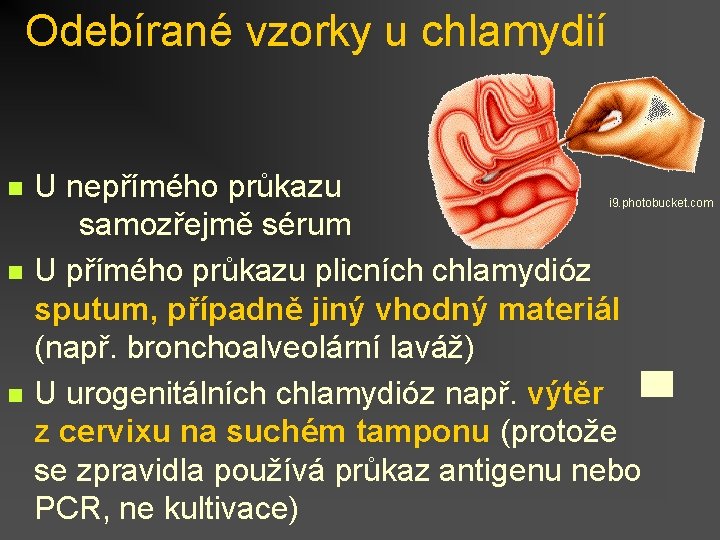 Odebírané vzorky u chlamydií

i9.photobucket.com

U nepřímého průkazu samozřejmě sérum

U přímého průkazu plicních chlamydióz sputum, případně jiný vhodný materiál (např. bronchoalveolární laváž)

U urogenitálních chlamydióz např. výtěr z cervixu na suchém tamponu (protože se zpravidla používá průkaz antigenu nebo PCR, ne kultivace)